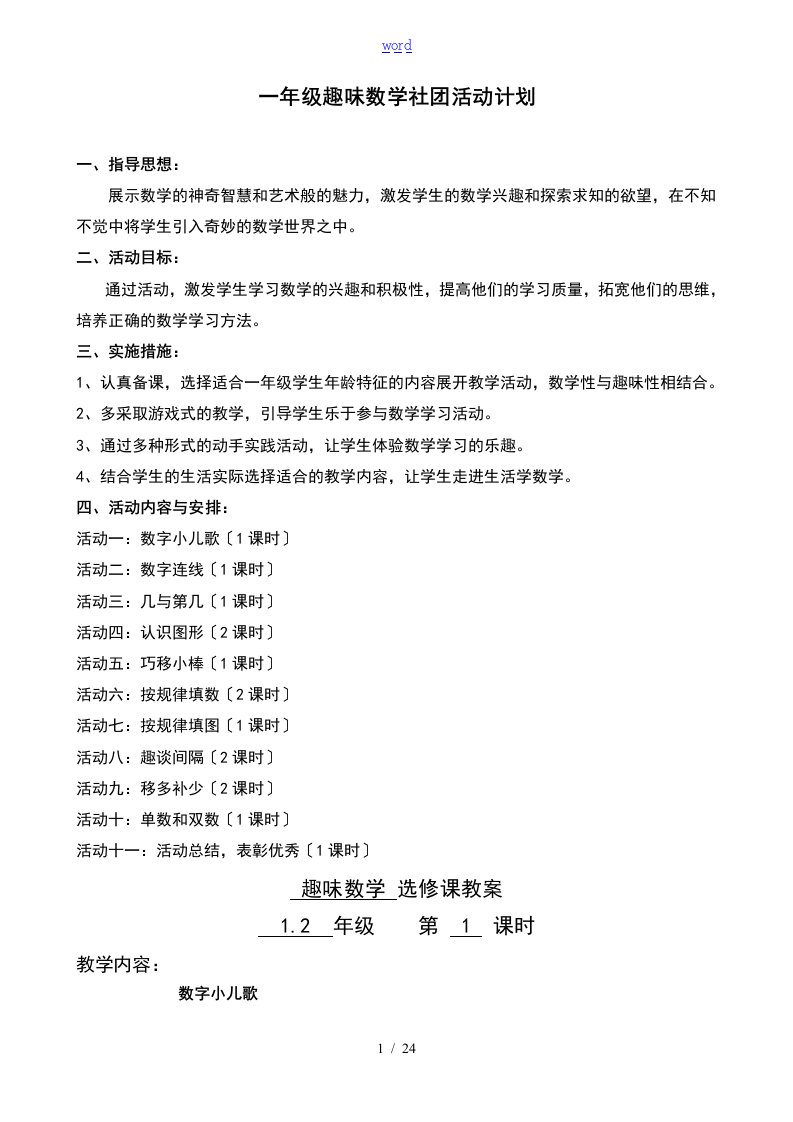 word

一年级趣味数学社团活动计划

一、指导思想：

展示数学的神奇智慧和艺术般的魅力，激发学生的数学兴趣和探索求知的欲望，在不知不觉中将学生引入奇妙的数学世界之中。

二、活动目标：

通过活动，激发学生学习数学的兴趣和积极性，提高他们的学习质量，拓宽他们的思维，培养正确的数学学习方法。

三、实施措施：

1、认真备课，选择适合一年级学生年龄特征的内容展开教学活动，数学性与趣味性相结合。

2、多采取游戏式的教学，引导学生乐于参与数学学习活动。

3、通过多种形式的动手实践活动，让学生体验数学学习的乐趣。

4、结合学生的生活实际选择适合的教学内容，让学生走进生活学数学。

四、活动内容与安排：

活动一：数字小儿歌〔1课时〕

活动二：数字连线〔1课时〕

活动三：几与第几〔1课时〕

活动四：认识图形〔2课时〕

活动五：巧移小棒〔1课时〕

活动六：按规律填数〔2课时〕

活动七：按规律填图〔1课时〕

活动八：趣谈间隔〔2课时〕

活动九：移多补少〔2课时〕

活动十：单数和双数〔1课时〕

活动十一：活动总结，表彰优秀〔1课时〕

趣味数学 选修课教案

1.2 年级 第 1 课时

教学内容：

数字小儿歌

1 / 24